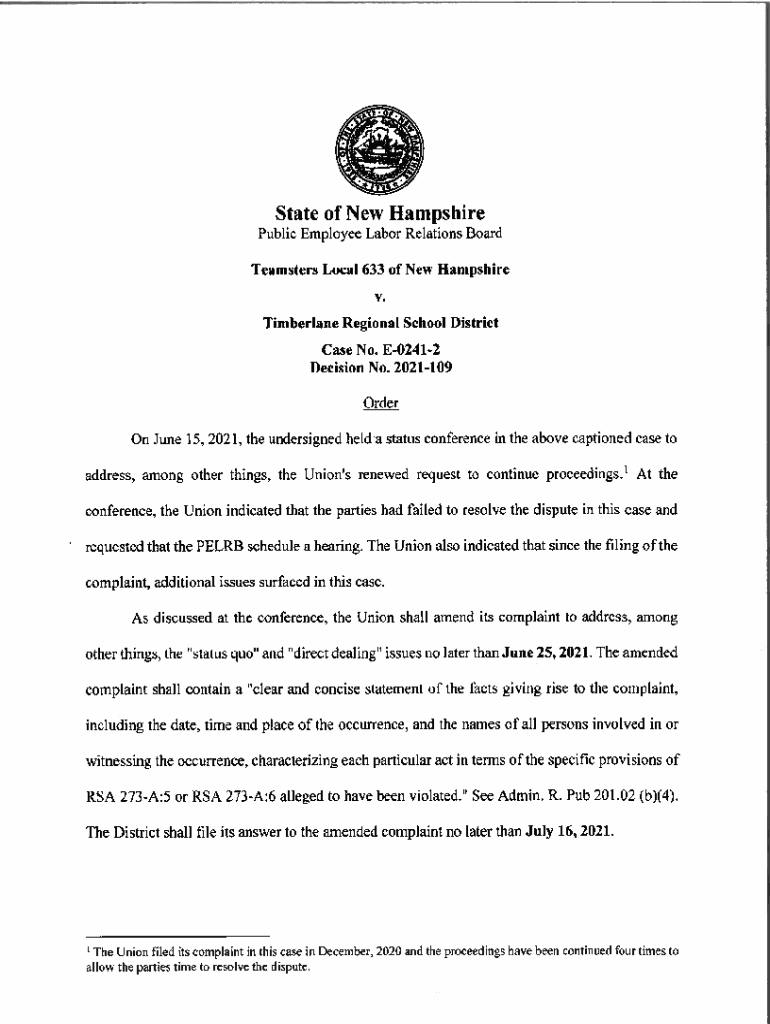 State of New Hampshire
Public Employee Labor Relations Board

Teamsters Local 633 of New Hampshire
v.
Timberlane Regional School District

Case No. E-0241-2
Decision No. 2021-109

Order

On June 15, 2021, the undersigned held a status conference in the above captioned case to address, among other things, the Union's renewed request to continue proceedings.$^1$ At the conference, the Union indicated that the parties had failed to resolve the dispute in this case and requested that the PELRB schedule a hearing. The Union also indicated that since the filing of the complaint, additional issues surfaced in this case.

As discussed at the conference, the Union shall amend its complaint to address, among other things, the "status quo" and "direct dealing" issues no later than June 25, 2021. The amended complaint shall contain a "clear and concise statement of the facts giving rise to the complaint, including the date, time and place of the occurrence, and the names of all persons involved in or witnessing the occurrence, characterizing each particular act in terms of the specific provisions of RSA 273-A:5 or RSA 273-A:6 alleged to have been violated." See Admin. R. Pub 201.02 (b)(4). The District shall file its answer to the amended complaint no later than July 16, 2021.

$^1$ The Union filed its complaint in this case in December, 2020 and the proceedings have been continued four times to allow the parties time to resolve the dispute.